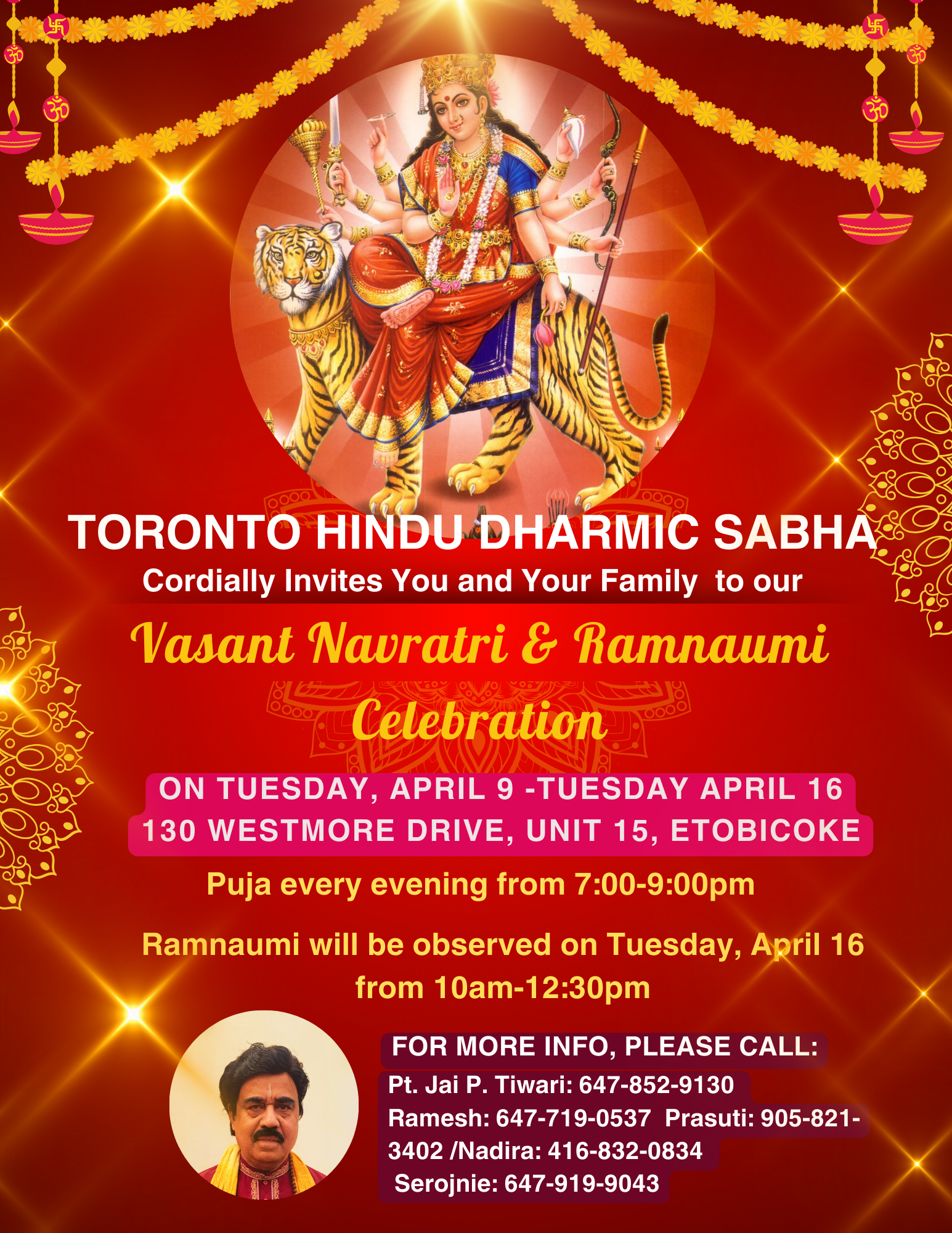 TORONTO HINDU DHARMIC SABHA

Cordially Invites You and Your Family to our

Vasant Navratri & Ramnaumi Celebration

ON TUESDAY, APRIL 9 -TUESDAY APRIL 16
130 WESTMORE DRIVE, UNIT 15, ETOBICOKE

Puja every evening from 7:00-9:00pm

Ramnaumi will be observed on Tuesday, April 16 from 10am-12:30pm

FOR MORE INFO, PLEASE CALL:
Pt. Jai P. Tiwari: 647-852-9130
Ramesh: 647-719-0537 Prasuti: 905-821-3402 /Nadira: 416-832-0834
Serojnie: 647-919-9043